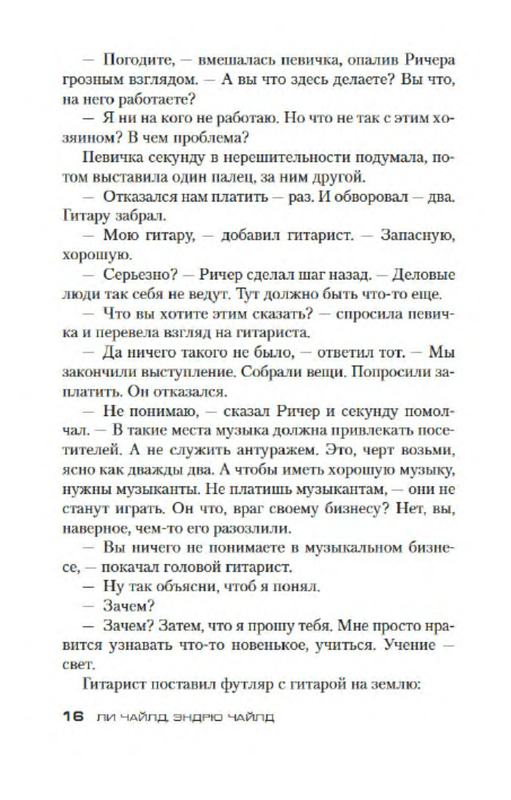 — Погодите, — вмешалась певичка, опалив Ричера грозным взглядом. — А вы что здесь делаете? Вы что, на него работаете?

— Я ни на кого не работаю. Но что не так с этим хозяином? В чем проблема?

Певичка секунду в нерешительности подумала, потом выставила один палец, за ним другой.

— Отказался нам платить — раз. И обворовал — два. Гитару забрал.

— Мою гитару, — добавил гитарист. — Запасную, хорошую.

— Серьезно? — Ричер сделал шаг назад. — Деловые люди так себя не ведут. Тут должно быть что-то еще.

— Что вы хотите этим сказать? — спросила певичка и перевела взгляд на гитариста.

— Да ничего такого не было, — ответил тот. — Мы закончили выступление. Собрали вещи. Попросили заплатить. Он отказался.

— Не понимаю, — сказал Ричер и секунду помолчал. — В такие места музыка должна привлекать посетителей. А не служить антуражем. Это, черт возьми, ясно как дважды два. А чтобы иметь хорошую музыку, нужны музыканты. Не платишь музыкантам, — они не станут играть. Он что, враг своему бизнесу? Нет, вы, наверное, чем-то его разозлили.

— Вы ничего не понимаете в музыкальном бизнесе, — покачал головой гитарист.

— Ну так объясни, чтоб я понял.

— Зачем?

— Зачем? Затем, что я прошу тебя. Мне просто нравится узнавать что-то новенькое, учиться. Учение — свет.

Гитарист поставил футляр с гитарой на землю:

16 ЛИ ЧАЙЛД, ЭНДРЮ ЧАЙЛД